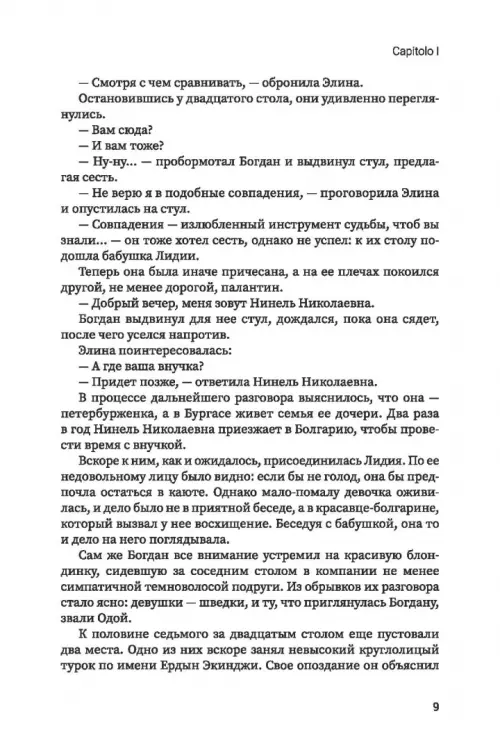 Capitolo I

— Смотря с чем сравнивать, — обронила Элина.

Остановившись у двадцатого стола, они удивленно переглянулись.

— Вам сюда?

— И вам тоже?

— Ну-ну... — пробормотал Богдан и выдвинул стул, предлагая сесть.

— Не верю я в подобные совпадения, — проговорила Элина и опустилась на стул.

— Совпадения — излюбленный инструмент судьбы, чтоб вы знали... — он тоже хотел сесть, однако не успел: к их столу подошла бабушка Лидии.

Теперь она была иначе причесана, а на ее плечах покоился другой, не менее дорогой, палантин.

— Добрый вечер, меня зовут Нинель Николаевна.

Богдан выдвинул для нее стул, дождался, пока она сядет, после чего уселся напротив.

Элина поинтересовалась:

— А где ваша внучка?

— Придет позже, — ответила Нинель Николаевна.

В процессе дальнейшего разговора выяснилось, что она — петербурженка, а в Бургасе живет семья ее дочери. Два раза в год Нинель Николаевна приезжает в Болгарию, чтобы провести время с внучкой.

Вскоре к ним, как и ожидалось, присоединилась Лидия. По ее недовольному лицу было видно: если бы не голод, она бы предпочла остаться в каюте. Однако мало-помалу девочка оживилась, и дело было не в приятной беседе, а в красавце-болгарине, который вызвал у нее восхищение. Беседуя с бабушкой, она то и дело на него поглядывала.

Сам же Богдан все внимание устремил на красивую блондинку, сидевшую за соседним столом в компании не менее симпатичной темноволосой подруги. Из обрывков их разговора стало ясно: девушки — шведки, и ту, что приглянулась Богдану, звали Одой.

К половине седьмого за двадцатым столом еще пустовали два места. Одно из них вскоре занял невысокий круглолицый турок по имени Ердын Экинджи. Свое опоздание он объяснил

9